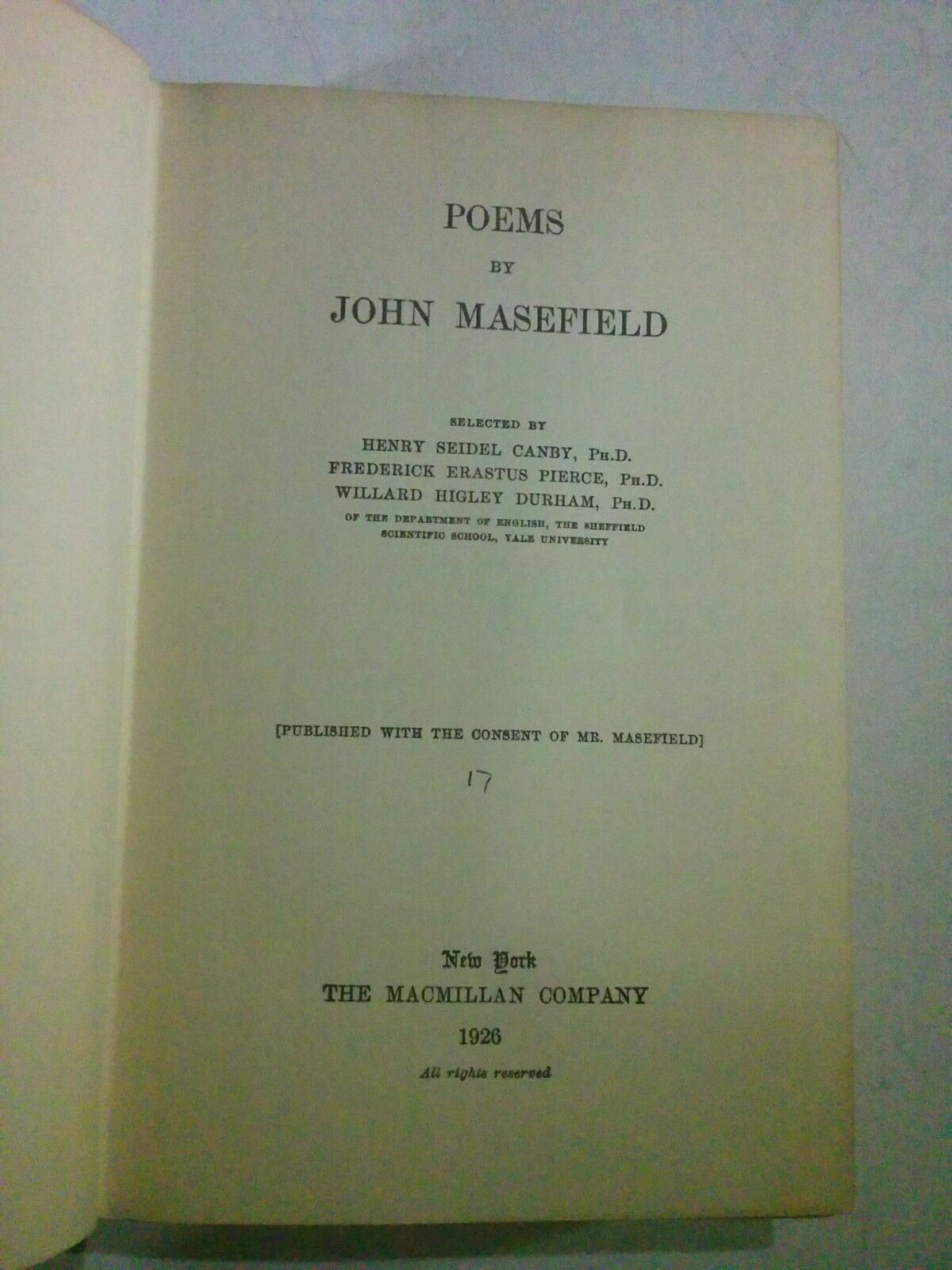 POEMS

BY

JOHN MASEFIELD

SELECTED BY

HENRY SEIDEL CANBY, PH.D.
FREDERICK ERASTUS PIERCE, PH.D.
WILLARD HIGLEY DURHAM, PH.D.
OF THE DEPARTMENT OF ENGLISH, THE SHEFFIELD SCIENTIFIC SCHOOL, YALE UNIVERSITY

[PUBLISHED WITH THE CONSENT OF MR. MASEFIELD]

17

New York
THE MACMILLAN COMPANY
1926

All rights reserved